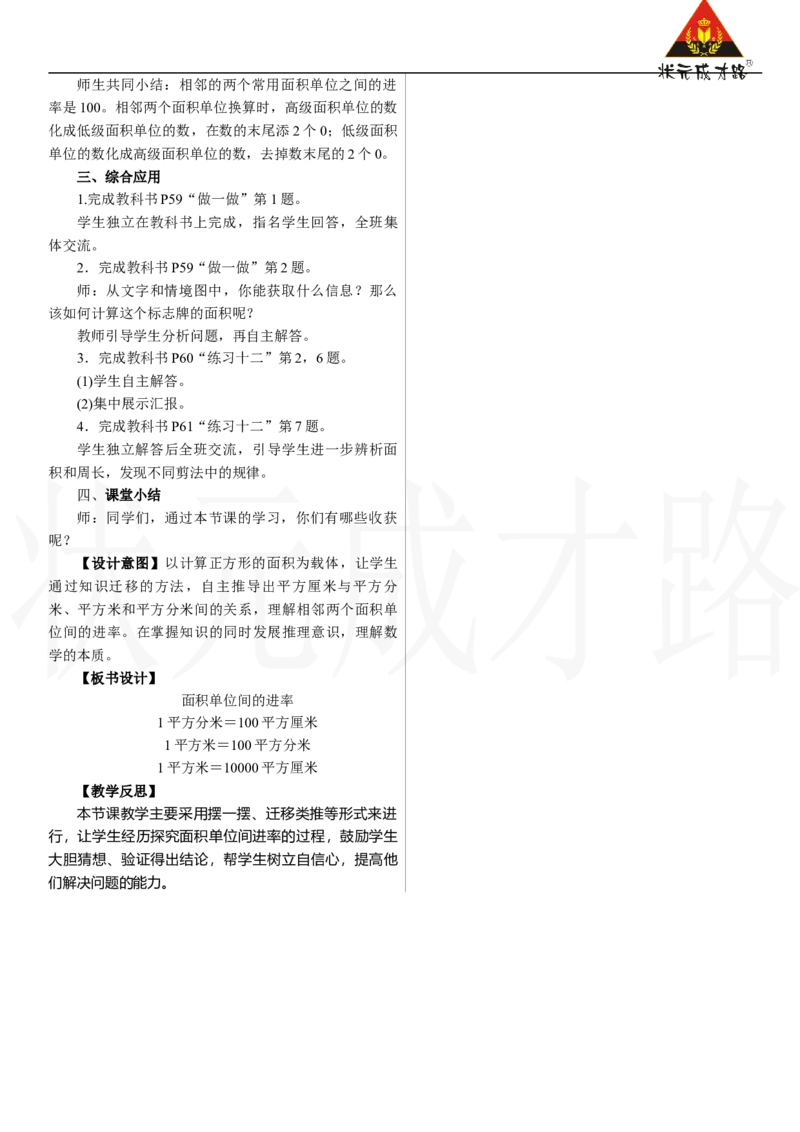 状元成才路

师生共同小结：相邻的两个常用面积单位之间的进率是100。相邻两个面积单位换算时，高级面积单位的数化成低级面积单位的数，在数的末尾添2个0；低级面积单位的数化成高级面积单位的数，去掉数末尾的2个0。

三、综合应用

1.完成教科书P59“做一做”第1题。

学生独立在教科书上完成，指名学生回答，全班集体交流。

2．完成教科书P59“做一做”第2题。

师：从文字和情境图中，你能获取什么信息？那么该如何计算这个标志牌的面积呢？

教师引导学生分析问题，再自主解答。

3．完成教科书P60“练习十二”第2，6题。

(1)学生自主解答。

(2)集中展示汇报。

4．完成教科书P61“练习十二”第7题。

学生独立解答后全班交流，引导学生进一步辨析面积和周长，发现不同剪法中的规律。

四、课堂小结

师：同学们，通过本节课的学习，你们有哪些收获呢？

【设计意图】以计算正方形的面积为载体，让学生通过知识迁移的方法，自主推导出平方厘米与平方分米、平方米和平方分米间的关系，理解相邻两个面积单位间的进率。在掌握知识的同时发展推理意识，理解数学的本质。

【板书设计】

面积单位间的进率
1平方分米＝100平方厘米
1平方米＝100平方分米
1平方米＝10000平方厘米

【教学反思】

本节课教学主要采用摆一摆、迁移类推等形式来进行，让学生经历探究面积单位间进率的过程，鼓励学生大胆猜想、验证得出结论，帮学生树立自信心，提高他们解决问题的能力。

状元成才路